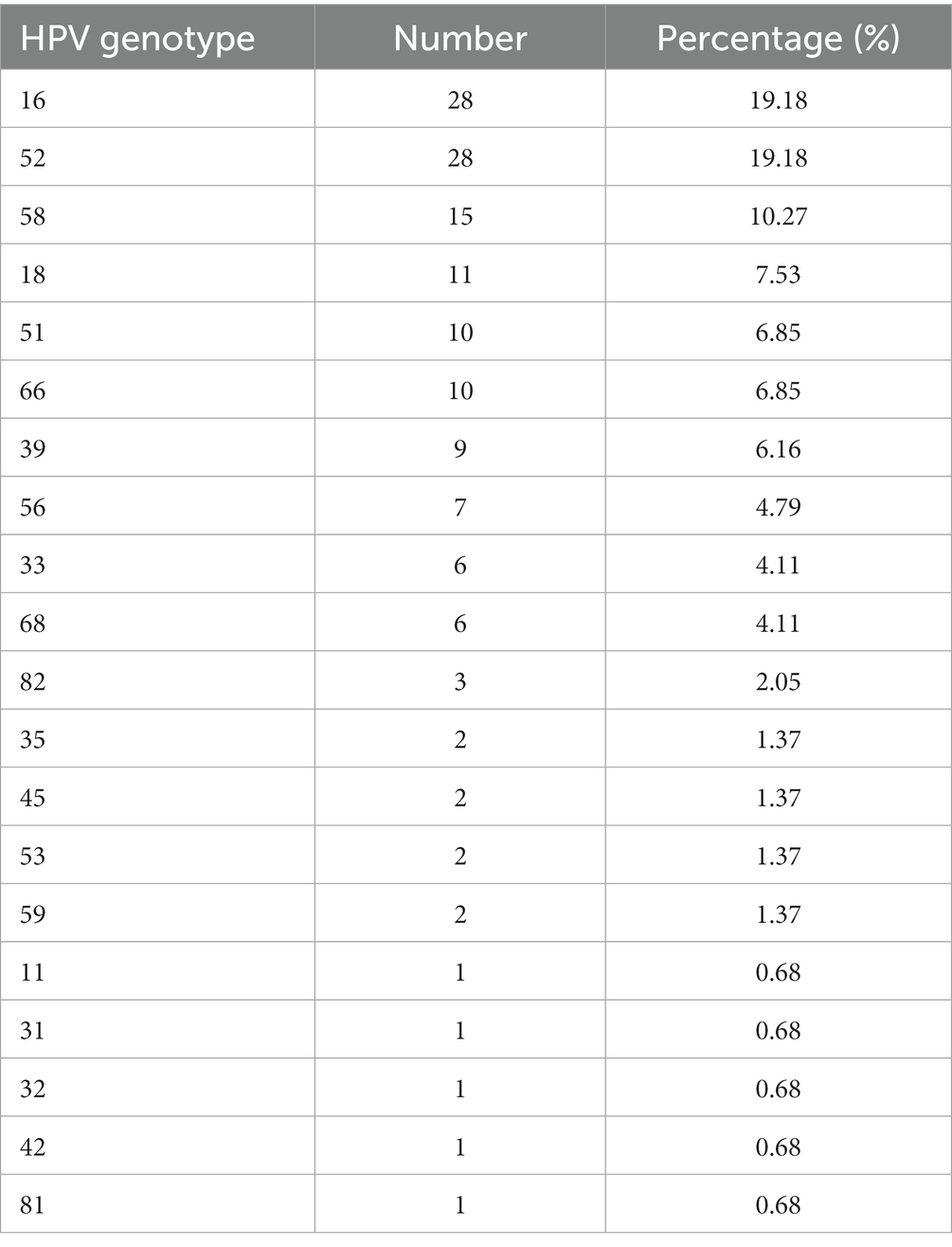 | HPV genotype | Number | Percentage (%) |
|---|---|---|
| 16 | 28 | 19.18 |
| 52 | 28 | 19.18 |
| 58 | 15 | 10.27 |
| 18 | 11 | 7.53 |
| 51 | 10 | 6.85 |
| 66 | 10 | 6.85 |
| 39 | 9 | 6.16 |
| 56 | 7 | 4.79 |
| 33 | 6 | 4.11 |
| 68 | 6 | 4.11 |
| 82 | 3 | 2.05 |
| 35 | 2 | 1.37 |
| 45 | 2 | 1.37 |
| 53 | 2 | 1.37 |
| 59 | 2 | 1.37 |
| 11 | 1 | 0.68 |
| 31 | 1 | 0.68 |
| 32 | 1 | 0.68 |
| 42 | 1 | 0.68 |
| 81 | 1 | 0.68 |